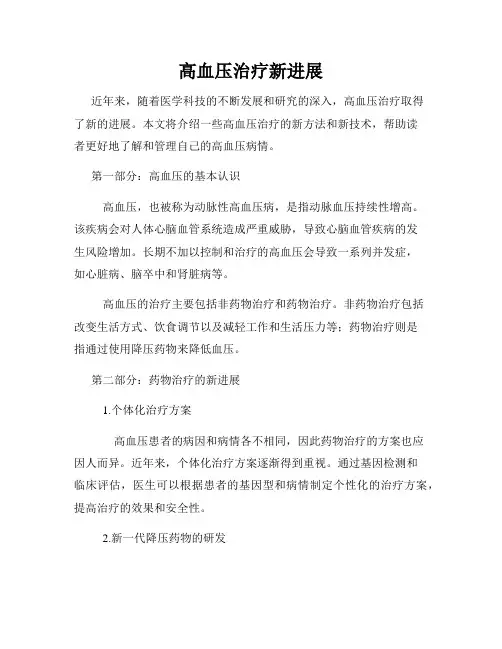 高血压治疗新进展

近年来，随着医学科技的不断发展和研究的深入，高血压治疗取得了新的进展。本文将介绍一些高血压治疗的新方法和新技术，帮助读者更好地了解和管理自己的高血压病情。

第一部分：高血压的基本认识

高血压，也被称为动脉性高血压病，是指动脉血压持续性增高。该疾病会对人体心脑血管系统造成严重威胁，导致心脑血管疾病的发生风险增加。长期不加以控制和治疗的高血压会导致一系列并发症，如心脏病、脑卒中和肾脏病等。

高血压的治疗主要包括非药物治疗和药物治疗。非药物治疗包括改变生活方式、饮食调节以及减轻工作和生活压力等；药物治疗则是指通过使用降压药物来降低血压。

第二部分：药物治疗的新进展

1.个体化治疗方案

高血压患者的病因和病情各不相同，因此药物治疗的方案也应因人而异。近年来，个体化治疗方案逐渐得到重视。通过基因检测和临床评估，医生可以根据患者的基因型和病情制定个性化的治疗方案，提高治疗的效果和安全性。

2.新一代降压药物的研发